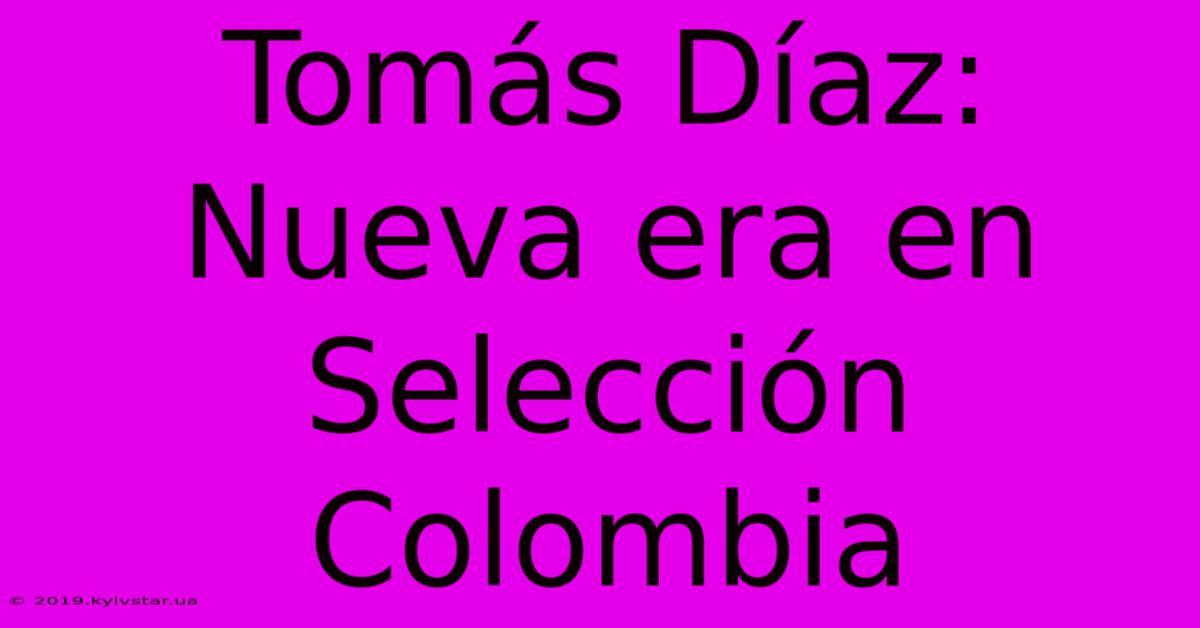 Tomás Díaz: Nueva era en Selección Colombia

© 2019.kyivstar.ua